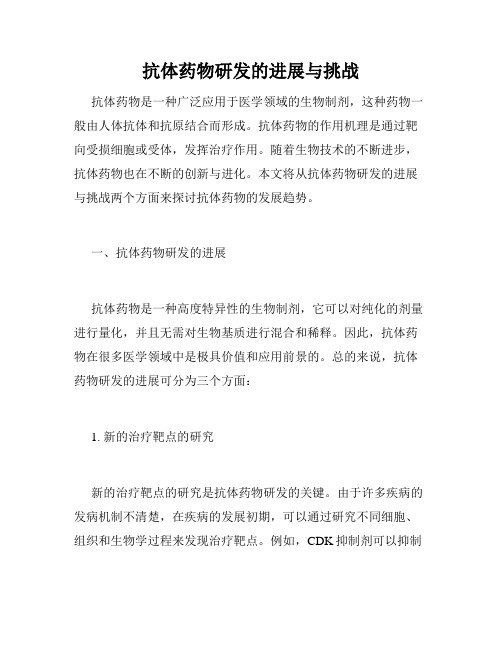 抗体药物研发的进展与挑战

抗体药物是一种广泛应用于医学领域的生物制剂，这种药物一般由人体抗体和抗原结合而形成。抗体药物的作用机理是通过靶向受损细胞或受体，发挥治疗作用。随着生物技术的不断进步，抗体药物也在不断的创新与进化。本文将从抗体药物研发的进展与挑战两个方面来探讨抗体药物的发展趋势。

一、抗体药物研发的进展

抗体药物是一种高度特异性的生物制剂，它可以对纯化的剂量进行量化，并且无需对生物基质进行混合和稀释。因此，抗体药物在很多医学领域中是极具价值和应用前景的。总的来说，抗体药物研发的进展可分为三个方面：

1. 新的治疗靶点的研究

新的治疗靶点的研究是抗体药物研发的关键。由于许多疾病的发病机制不清楚，在疾病的发展初期，可以通过研究不同细胞、组织和生物学过程来发现治疗靶点。例如，CDK 抑制剂可以抑制